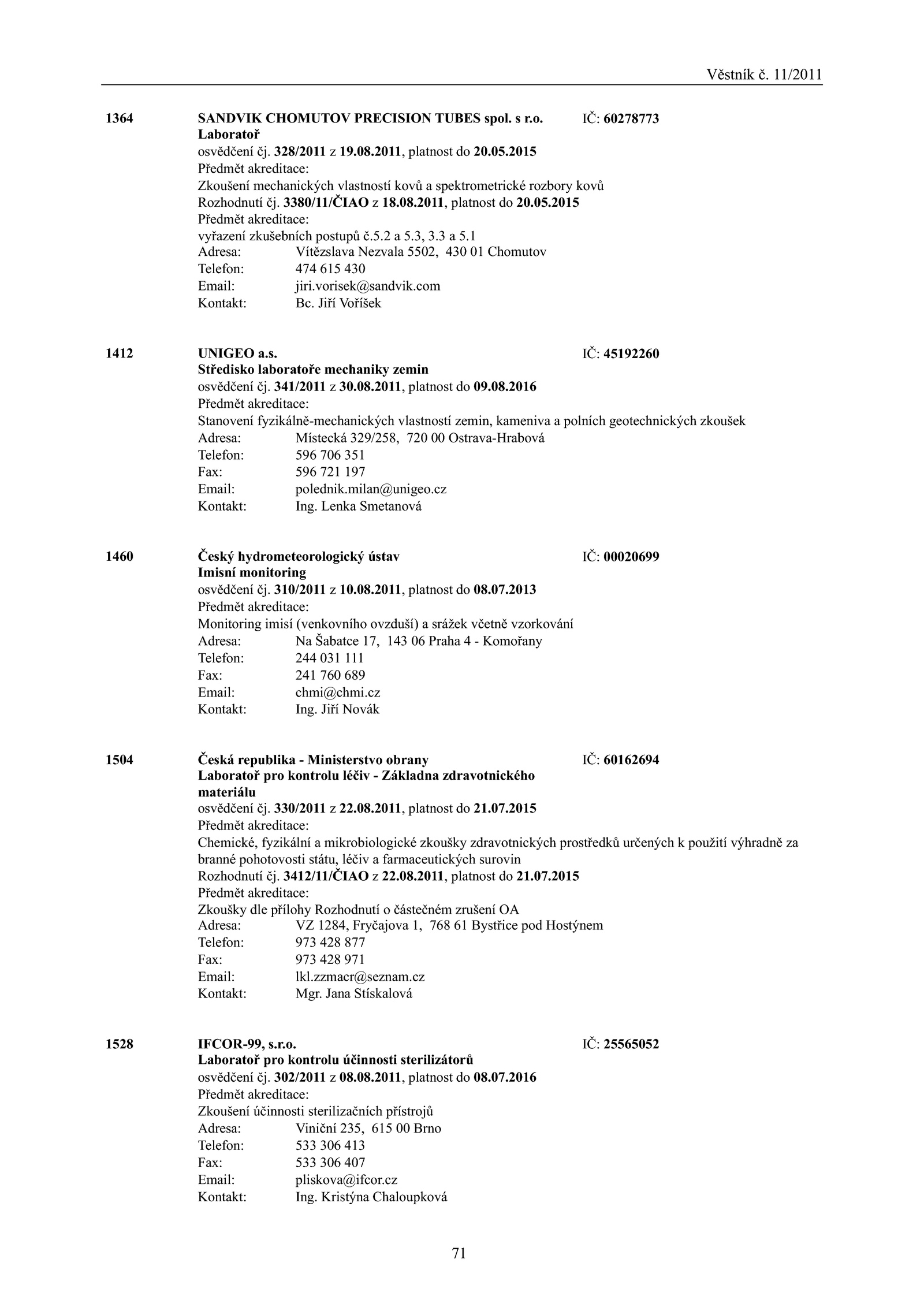 Věstník č. 11/2011

1364 SANDVIK CHOMUTOV PRECISION TUBES spol. s r.o. IČ: 60278773
Laboratoř
osvědčení čj. 328/2011 z 19.08.2011, platnost do 20.05.2015
Předmět akreditace:
Zkoušení mechanických vlastností kovů a spektrometrické rozbory kovů
Rozhodnutí čj. 3380/11/ČIAO z 18.08.2011, platnost do 20.05.2015
Předmět akreditace:
vyřazení zkušebních postupů č.5.2 a 5.3, 3.3 a 5.1
Adresa: Vítězslava Nezvala 5502, 430 01 Chomutov
Telefon: 474 615 430
Email: jiri.vorisek@sandvik.com
Kontakt: Bc. Jiří Voříšek

1412 UNIGEO a.s. IČ: 45192260
Středisko laboratoře mechaniky zemin
osvědčení čj. 341/2011 z 30.08.2011, platnost do 09.08.2016
Předmět akreditace:
Stanovení fyzikálně-mechanických vlastností zemin, kameniva a polních geotechnických zkoušek
Adresa: Místecká 329/258, 720 00 Ostrava-Hrabová
Telefon: 596 706 351
Fax: 596 721 197
Email: polednik.milan@unigeo.cz
Kontakt: Ing. Lenka Smetanová

1460 Český hydrometeorologický ústav IČ: 00020699
Imisní monitoring
osvědčení čj. 310/2011 z 10.08.2011, platnost do 08.07.2013
Předmět akreditace:
Monitoring imisí (venkovního ovzduší) a srážek včetně vzorkování
Adresa: Na Šabatce 17, 143 06 Praha 4 - Komořany
Telefon: 244 031 111
Fax: 241 760 689
Email: chmi@chmi.cz
Kontakt: Ing. Jiří Novák

1504 Česká republika - Ministerstvo obrany IČ: 60162694
Laboratoř pro kontrolu léčiv - Základna zdravotnického materiálu
osvědčení čj. 330/2011 z 22.08.2011, platnost do 21.07.2015
Předmět akreditace:
Chemické, fyzikální a mikrobiologické zkoušky zdravotnických prostředků určených k použití výhradně za branné pohotovosti státu, léčiv a farmaceutických surovin
Rozhodnutí čj. 3412/11/ČIAO z 22.08.2011, platnost do 21.07.2015
Předmět akreditace:
Zkoušky dle přílohy Rozhodnutí o částečném zrušení OA
Adresa: VZ 1284, Fryčajova 1, 768 61 Bystřice pod Hostýnem
Telefon: 973 428 877
Fax: 973 428 971
Email: lkl.zzmacr@seznam.cz
Kontakt: Mgr. Jana Stískalová

1528 IFCOR-99, s.r.o. IČ: 25565052
Laboratoř pro kontrolu účinnosti sterilizátorů
osvědčení čj. 302/2011 z 08.08.2011, platnost do 08.07.2016
Předmět akreditace:
Zkoušení účinnosti sterilizačních přístrojů
Adresa: Viniční 235, 615 00 Brno
Telefon: 533 306 413
Fax: 533 306 407
Email: pliskova@ifcor.cz
Kontakt: Ing. Kristýna Chaloupková

71